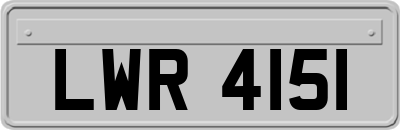 LWR 4151